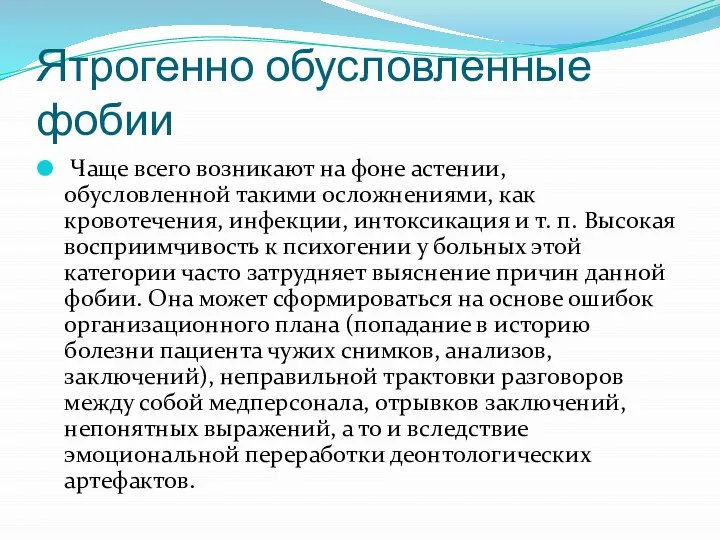 Ятрогенно обусловленные фобии

Чаще всего возникают на фоне астении, обусловленной такими осложнениями, как кровотечения, инфекции, интоксикация и т. п. Высокая восприимчивость к психогении у больных этой категории часто затрудняет выяснение причин данной фобии. Она может сформироваться на основе ошибок организационного плана (попадание в историю болезни пациента чужих снимков, анализов, заключений), неправильной трактовки разговоров между собой медперсонала, отрывков заключений, непонятных выражений, а то и вследствие эмоциональной переработки деонтологических артефактов.